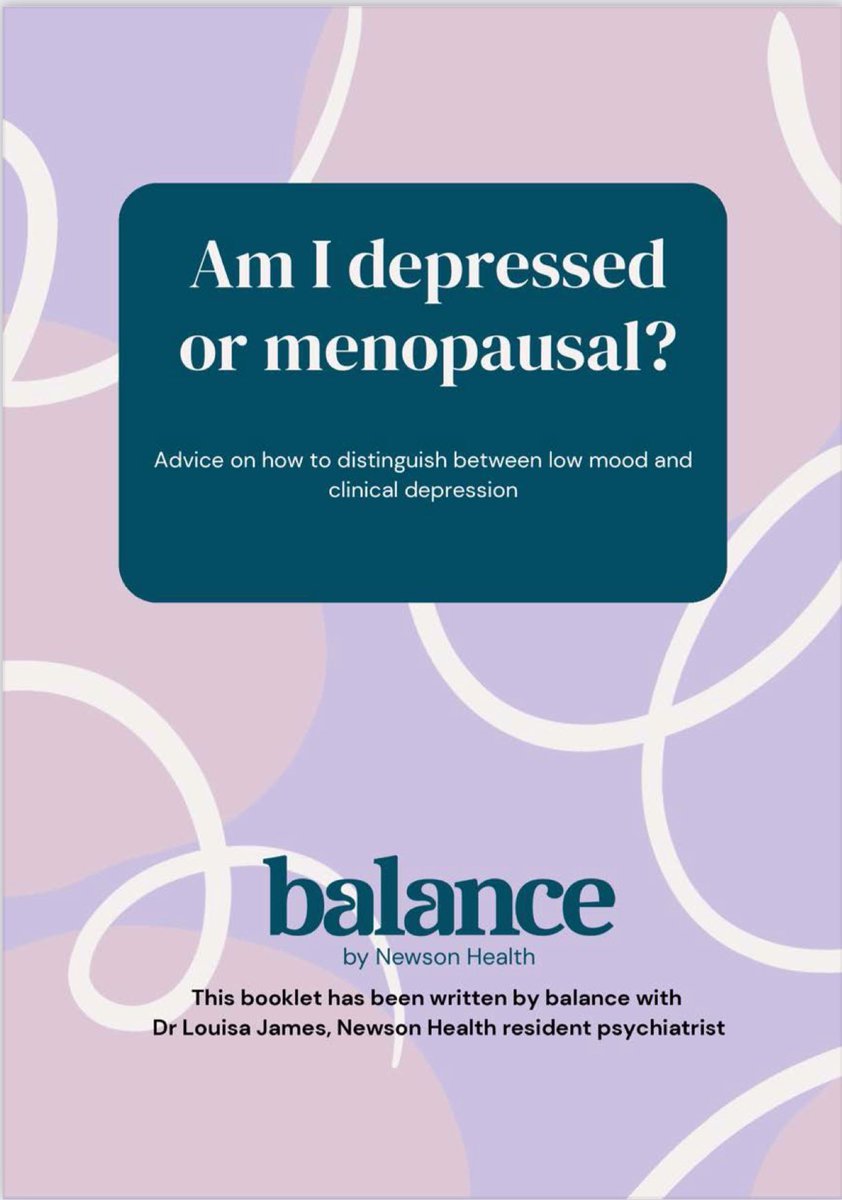 Am I depressed or menopausal?

Advice on how to distinguish between low mood and clinical depression

balance
by Newson Health

This booklet has been written by balance with Dr Louisa James, Newson Health resident psychiatrist